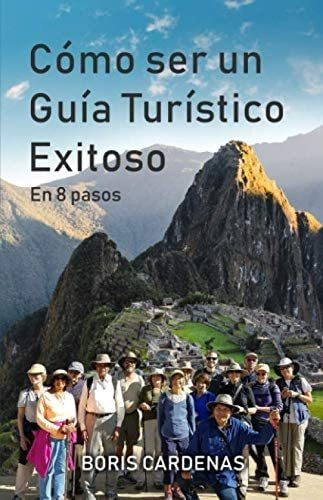 Cómo ser un Guía Turístico Exitoso

En 8 pasos

BORIS CARDENAS